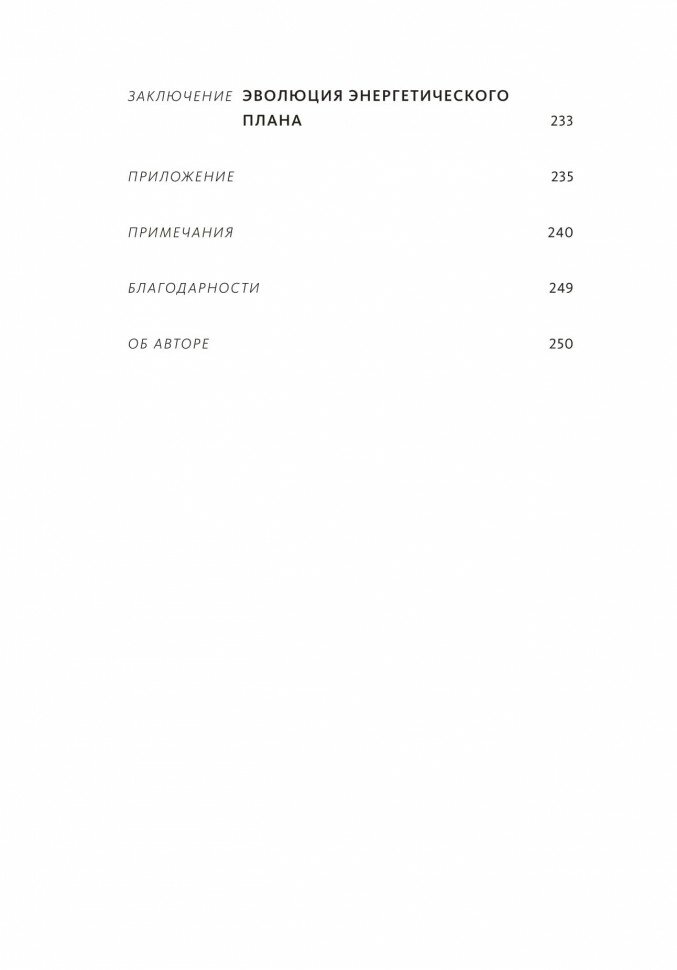 ЗАКЛЮЧЕНИЕ ЭВОЛЮЦИЯ ЭНЕРГЕТИЧЕСКОГО ПЛАНА 233

ПРИЛОЖЕНИЕ 235

ПРИМЕЧАНИЯ 240

БЛАГОДАРНОСТИ 249

ОБ АВТОРЕ 250